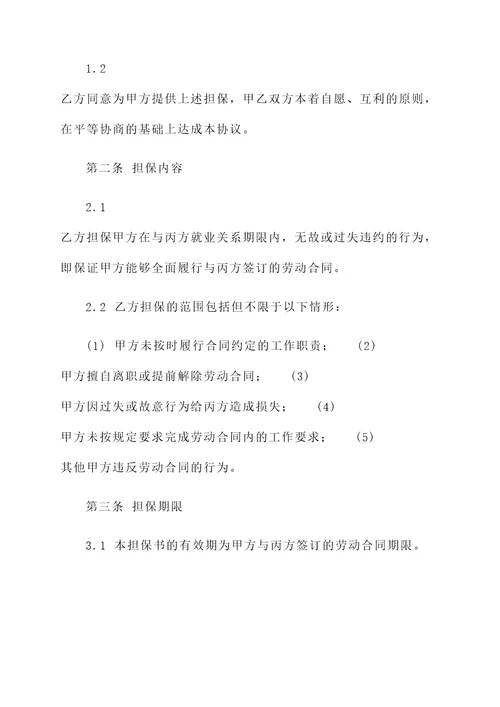 1.2

乙方同意为甲方提供上述担保，甲乙双方本着自愿、互利的原则，在平等协商的基础上达成本协议。

第二条 担保内容

2.1

乙方担保甲方在与丙方就业关系期限内，无故或过失违约的行为，即保证甲方能够全面履行与丙方签订的劳动合同。

2.2 乙方担保的范围包括但不限于以下情形：

(1) 甲方未按时履行合同约定的工作职责； (2) 甲方擅自离职或提前解除劳动合同； (3) 甲方因过失或故意行为给丙方造成损失； (4) 甲方未按规定要求完成劳动合同内的工作要求； (5) 其他甲方违反劳动合同的行为。

第三条 担保期限

3.1 本担保书的有效期为甲方与丙方签订的劳动合同期限。